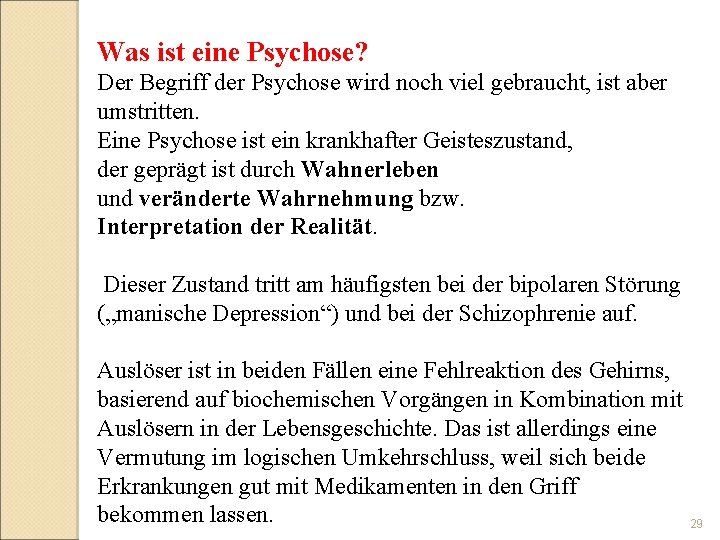 Was ist eine Psychose?
Der Begriff der Psychose wird noch viel gebraucht, ist aber umstritten.
Eine Psychose ist ein krankhafter Geisteszustand,
der geprägt ist durch Wahnerleben
und veränderte Wahrnehmung bzw.
Interpretation der Realität.

Dieser Zustand tritt am häufigsten bei der bipolaren Störung („manische Depression“) und bei der Schizophrenie auf.

Auslöser ist in beiden Fällen eine Fehlreaktion des Gehirns, basierend auf biochemischen Vorgängen in Kombination mit Auslösern in der Lebensgeschichte. Das ist allerdings eine Vermutung im logischen Umkehrschluss, weil sich beide Erkrankungen gut mit Medikamenten in den Griff bekommen lassen.

29